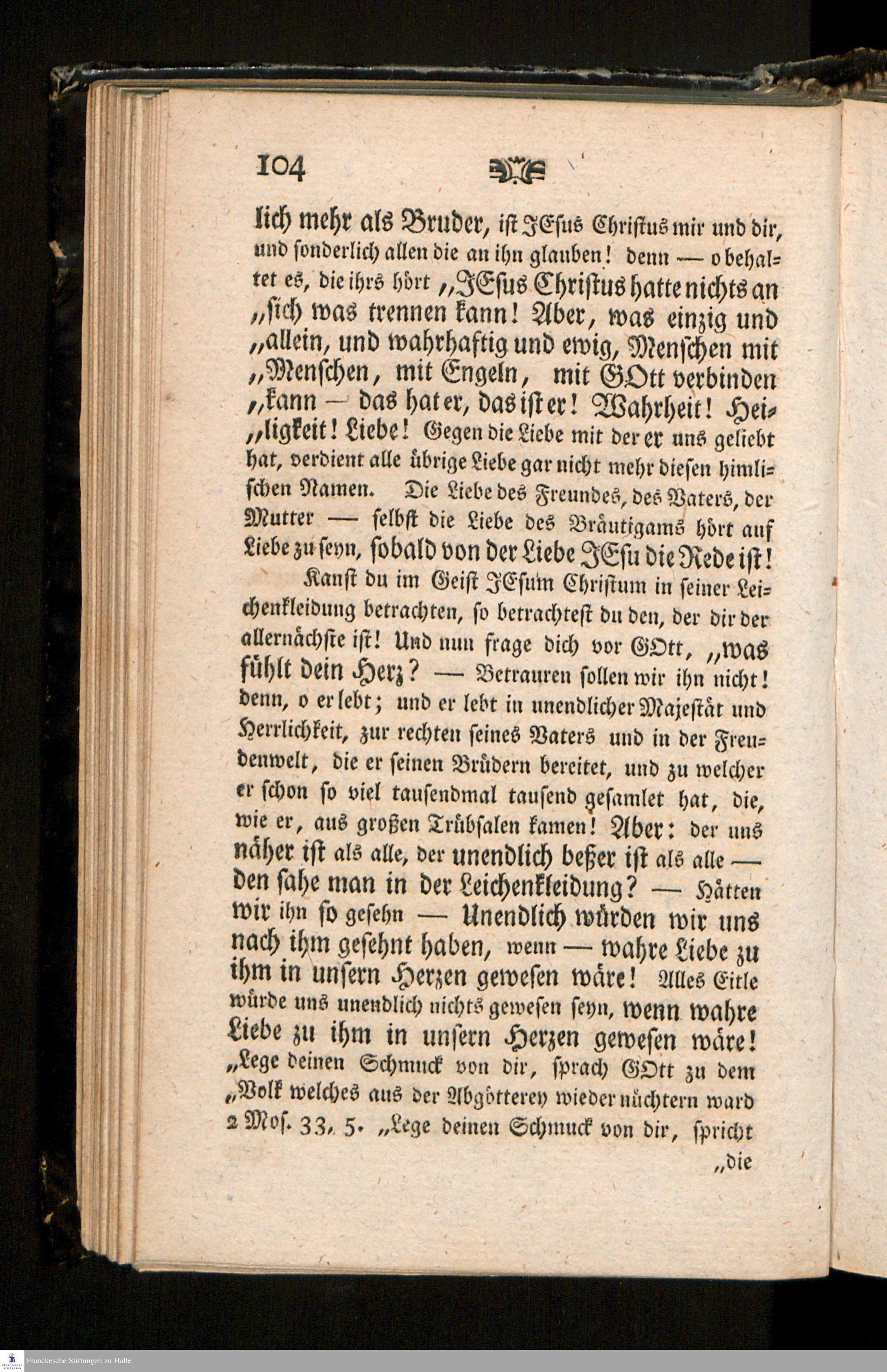 104

lich mehr als Bruder, ist JEsus Christus mir und dir, und sonderlich allen die an ihn glauben! denn — o behaltet es, die ihrs hört „JEsus Christus hatte nichts an „sich was trennen kann! Aber, was einzig und „allein, und wahrhaftig und ewig, Menschen mit „Menschen, mit Engeln, mit GOtt verbinden „kann — das hat er, das ist er! Wahrheit! Hei„ligkeit! Liebe! Gegen die Liebe mit der er uns geliebt hat, verdient alle übrige Liebe gar nicht mehr diesen himlischen Namen. Die Liebe des Freundes, des Vaters, der Mutter — selbst die Liebe des Bräutigams hört auf Liebe zu seyn, sobald von der Liebe JEsu die Rede ist!

Kanst du im Geist JEsum Christum in seiner Leichenkleidung betrachten, so betrachtest du den, der dir der allernächste ist! Und nun frage dich vor GOtt, „was fühlt dein Herz? — Betrauren sollen wir ihn nicht! denn, o er lebt; und er lebt in unendlicher Majestät und Herrlichkeit, zur rechten seines Vaters und in der Freudenwelt, die er seinen Brüdern bereitet, und zu welcher er schon so viel tausendmal tausend gesamlet hat, die, wie er, aus großen Trübsalen kamen! Aber: der uns näher ist als alle, der unendlich beßer ist als alle — den sahe man in der Leichenkleidung? — Hätten wir ihn so gesehn — Unendlich würden wir uns nach ihm gesehnt haben, wenn — wahre Liebe zu ihm in unsern Herzen gewesen wäre! Alles Eitle würde uns unendlich nichts gewesen seyn, wenn wahre Liebe zu ihm in unsern Herzen gewesen wäre! „Lege deinen Schmuck von dir, sprach GOtt zu dem „Volk welches aus der Abgötterey wieder nüchtern ward 2 Mos. 33, 5. „Lege deinen Schmuck von dir, spricht

„die

Franckesche Stiftungen zu Halle